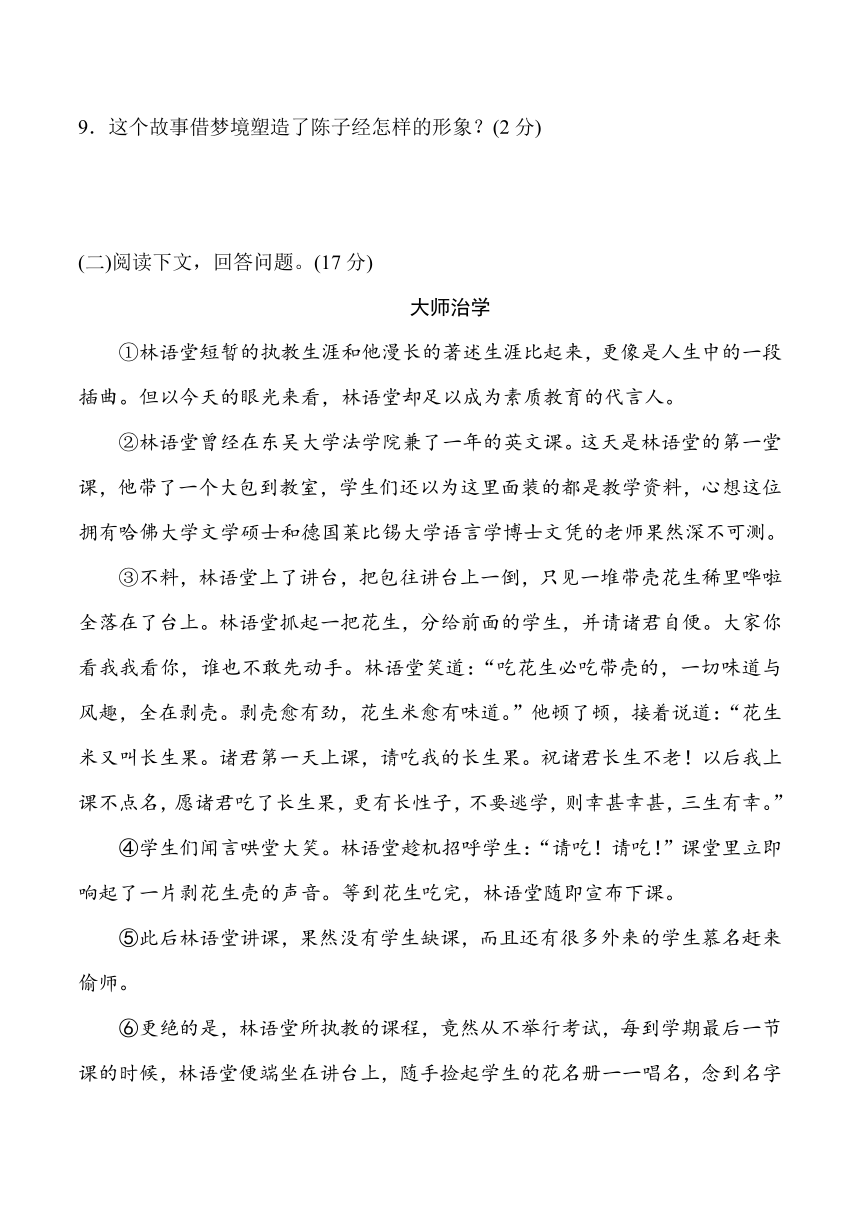 9．这个故事借梦境塑造了陈子经怎样的形象？(2 分)

(二)阅读下文，回答问题。(17 分)

大师治学

①林语堂短暂的执教生涯和他漫长的著述生涯比起来，更像是人生中的一段插曲。但以今天的眼光来看，林语堂却足以成为素质教育的代言人。

②林语堂曾经在东吴大学法学院兼了一年的英文课。这天是林语堂的第一堂课，他带了一个大包到教室，学生们还以为这里面装的都是教学资料，心想这位拥有哈佛大学文学硕士和德国莱比锡大学语言学博士文凭的老师果然深不可测。

③不料，林语堂上了讲台，把包往讲台上一倒，只见一堆带壳花生稀里哗啦全落在了台上。林语堂抓起一把花生，分给前面的学生，并请诸君自便。大家你看我我看你，谁也不敢先动手。林语堂笑道：“吃花生必吃带壳的，一切味道与风趣，全在剥壳。剥壳愈有劲，花生米愈有味道。”他顿了顿，接着说道：“花生米又叫长生果。诸君第一天上课，请吃我的长生果。祝诸君长生不老！以后我上课不点名，愿诸君吃了长生果，更有长性子，不要逃学，则幸甚幸甚，三生有幸。”

④学生们闻言哄堂大笑。林语堂趁机招呼学生：“请吃！请吃！”课堂里立即响起了一片剥花生壳的声音。等到花生吃完，林语堂随即宣布下课。

⑤此后林语堂讲课，果然没有学生缺课，而且还有很多外来的学生慕名赶来偷师。

⑥更绝的是，林语堂所执教的课程，竟然从不举行考试，每到学期最后一节课的时候，林语堂便端坐在讲台上，随手捡起学生的花名册一一唱名，念到名字